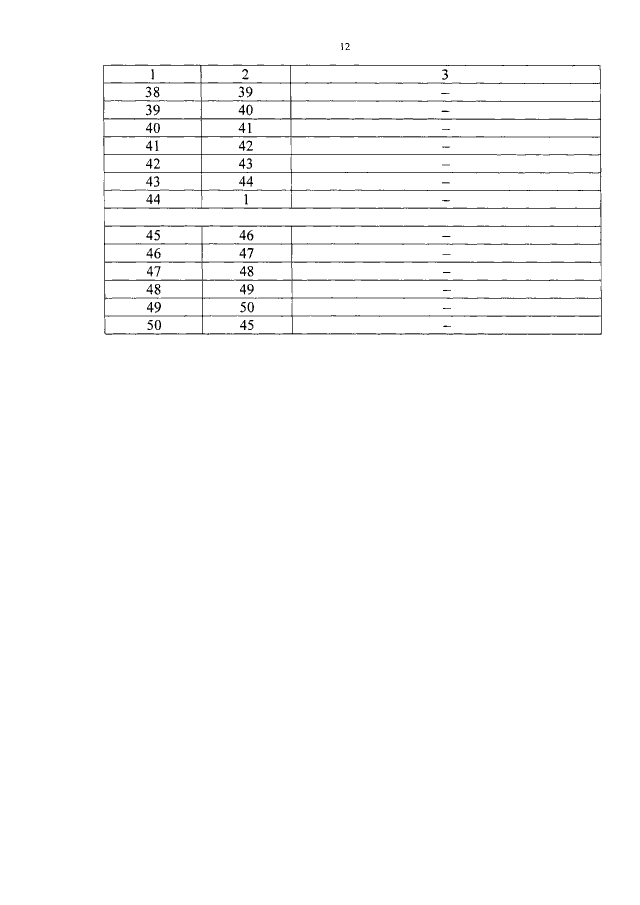 12

| 1 | 2 | 3 |
|---|---|---|
| 38 | 39 | – |
| 39 | 40 | – |
| 40 | 41 | – |
| 41 | 42 | – |
| 42 | 43 | – |
| 43 | 44 | – |
| 44 | 1 | – |
| | | |
| 45 | 46 | – |
| 46 | 47 | – |
| 47 | 48 | – |
| 48 | 49 | – |
| 49 | 50 | – |
| 50 | 45 | – |